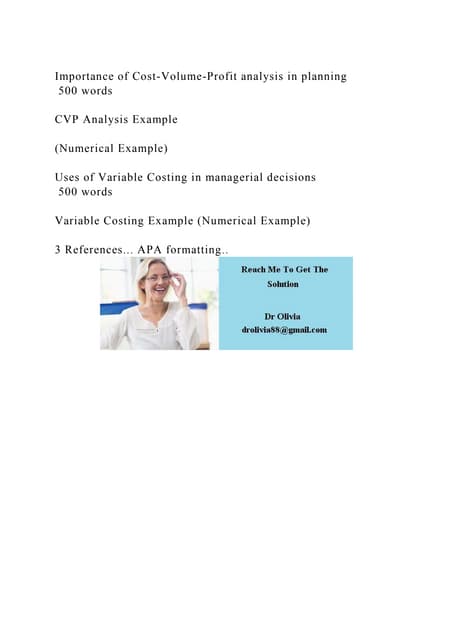 Importance of Cost-Volume-Profit analysis in planning
500 words

CVP Analysis Example

(Numerical Example)

Uses of Variable Costing in managerial decisions
500 words

Variable Costing Example (Numerical Example)

3 References... APA formatting..

Reach Me To Get The Solution

Dr Olivia
drolivia88@gmail.com